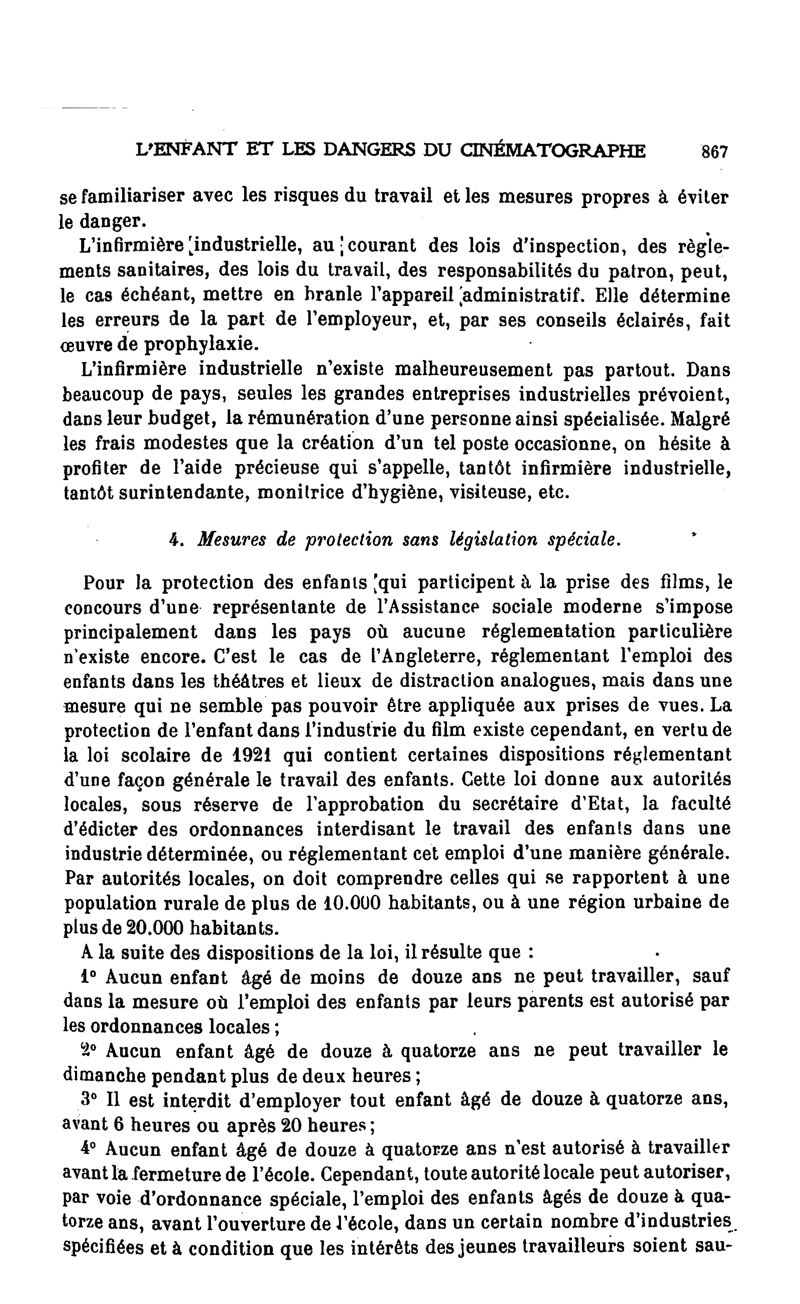 L'ENFANT ET LES DANGERS DU CINÉMATOGRAPHE 867

se familiariser avec les risques du travail et les mesures propres à éviter le danger.

L'infirmière industrielle, au courant des lois d'inspection, des règlements sanitaires, des lois du travail, des responsabilités du patron, peut, le cas échéant, mettre en branle l'appareil administratif. Elle détermine les erreurs de la part de l'employeur, et, par ses conseils éclairés, fait œuvre de prophylaxie.

L'infirmière industrielle n'existe malheureusement pas partout. Dans beaucoup de pays, seules les grandes entreprises industrielles prévoient, dans leur budget, la rémunération d'une personne ainsi spécialisée. Malgré les frais modestes que la création d'un tel poste occasionne, on hésite à profiter de l'aide précieuse qui s'appelle, tantôt infirmière industrielle, tantôt surintendante, monitrice d'hygiène, visiteuse, etc.

4. Mesures de protection sans législation spéciale.

Pour la protection des enfants qui participent à la prise des films, le concours d'une représentante de l'Assistance sociale moderne s'impose principalement dans les pays où aucune réglementation particulière n'existe encore. C'est le cas de l'Angleterre, réglementant l'emploi des enfants dans les théâtres et lieux de distraction analogues, mais dans une mesure qui ne semble pas pouvoir être appliquée aux prises de vues. La protection de l'enfant dans l'industrie du film existe cependant, en vertu de la loi scolaire de 1921 qui contient certaines dispositions réglementant d'une façon générale le travail des enfants. Cette loi donne aux autorités locales, sous réserve de l'approbation du secrétaire d'Etat, la faculté d'édicter des ordonnances interdisant le travail des enfants dans une industrie déterminée, ou réglementant cet emploi d'une manière générale. Par autorités locales, on doit comprendre celles qui se rapportent à une population rurale de plus de 10.000 habitants, ou à une région urbaine de plus de 20.000 habitants.

A la suite des dispositions de la loi, il résulte que :

1° Aucun enfant âgé de moins de douze ans ne peut travailler, sauf dans la mesure où l'emploi des enfants par leurs parents est autorisé par les ordonnances locales ;

2° Aucun enfant âgé de douze à quatorze ans ne peut travailler le dimanche pendant plus de deux heures ;

3° Il est interdit d'employer tout enfant âgé de douze à quatorze ans, avant 6 heures ou après 20 heures ;

4° Aucun enfant âgé de douze à quatorze ans n'est autorisé à travailler avant la fermeture de l'école. Cependant, toute autorité locale peut autoriser, par voie d'ordonnance spéciale, l'emploi des enfants âgés de douze à quatorze ans, avant l'ouverture de l'école, dans un certain nombre d'industries spécifiées et à condition que les intérêts des jeunes travailleurs soient sau-